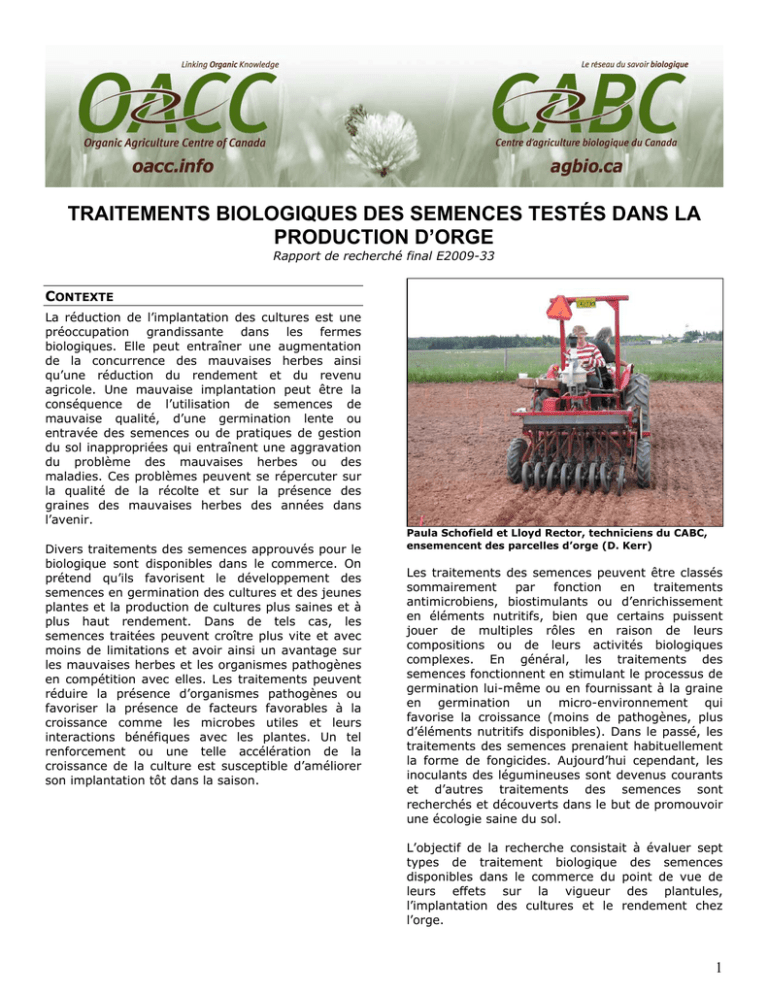 Linking Organic Knowledge
OACC
Organic Agriculture Centre of Canada
oacc.info

Le réseau du savoir biologique
CABC
Centre d'agriculture biologique du Canada
agbio.ca

TRAITEMENTS BIOLOGIQUES DES SEMENCES TESTÉS DANS LA PRODUCTION D'ORGE

Rapport de recherché final E2009-33

CONTEXTE

La réduction de l'implantation des cultures est une préoccupation grandissante dans les fermes biologiques. Elle peut entraîner une augmentation de la concurrence des mauvaises herbes ainsi qu'une réduction du rendement et du revenu agricole. Une mauvaise implantation peut être la conséquence de l'utilisation de semences de mauvaise qualité, d'une germination lente ou entravée des semences ou de pratiques de gestion du sol inappropriées qui entraînent une aggravation du problème des mauvaises herbes ou des maladies. Ces problèmes peuvent se répercuter sur la qualité de la récolte et sur la présence des graines des mauvaises herbes des années dans l'avenir.

Divers traitements des semences approuvés pour le biologique sont disponibles dans le commerce. On prétend qu'ils favorisent le développement des semences en germination des cultures et des jeunes plantes et la production de cultures plus saines et à plus haut rendement. Dans de tels cas, les semences traitées peuvent croître plus vite et avec moins de limitations et avoir ainsi un avantage sur les mauvaises herbes et les organismes pathogènes en compétition avec elles. Les traitements peuvent réduire la présence d'organismes pathogènes ou favoriser la présence de facteurs favorables à la croissance comme les microbes utiles et leurs interactions bénéfiques avec les plantes. Un tel renforcement ou une telle accélération de la croissance de la culture est susceptible d'améliorer son implantation tôt dans la saison.

Paula Schofield et Lloyd Rector, techniciens du CABC, ensemencent des parcelles d'orge (D. Kerr)

Les traitements des semences peuvent être classés sommairement par fonction en traitements antimicrobiens, biostimulants ou d'enrichissement en éléments nutritifs, bien que certains puissent jouer de multiples rôles en raison de leurs compositions ou de leurs activités biologiques complexes. En général, les traitements des semences fonctionnent en stimulant le processus de germination lui-même ou en fournissant à la graine en germination un micro-environnement qui favorise la croissance (moins de pathogènes, plus d'éléments nutritifs disponibles). Dans le passé, les traitements des semences prenaient habituellement la forme de fongicides. Aujourd'hui cependant, les inoculants des légumineuses sont devenus courants et d'autres traitements des semences sont recherchés et découverts dans le but de promouvoir une écologie saine du sol.

L'objectif de la recherche consistait à évaluer sept types de traitement biologique des semences disponibles dans le commerce du point de vue de leurs effets sur la vigueur des plantules, l'implantation des cultures et le rendement chez l'orge.

1